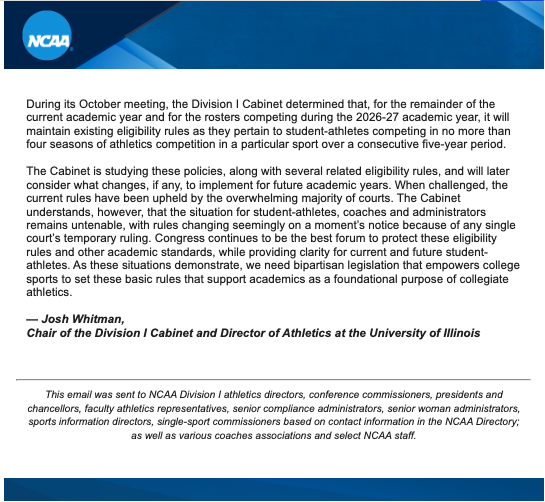 NCAA

During its October meeting, the Division I Cabinet determined that, for the remainder of the current academic year and for the rosters competing during the 2026-27 academic year, it will maintain existing eligibility rules as they pertain to student-athletes competing in no more than four seasons of athletics competition in a particular sport over a consecutive five-year period.

The Cabinet is studying these policies, along with several related eligibility rules, and will later consider what changes, if any, to implement for future academic years. When challenged, the current rules have been upheld by the overwhelming majority of courts. The Cabinet understands, however, that the situation for student-athletes, coaches and administrators remains untenable, with rules changing seemingly on a moment's notice because of any single court's temporary ruling. Congress continues to be the best forum to protect these eligibility rules and other academic standards, while providing clarity for current and future student-athletes. As these situations demonstrate, we need bipartisan legislation that empowers college sports to set these basic rules that support academics as a foundational purpose of collegiate athletics.

— Josh Whitman,
Chair of the Division I Cabinet and Director of Athletics at the University of Illinois

This email was sent to NCAA Division I athletics directors, conference commissioners, presidents and chancellors, faculty athletics representatives, senior compliance administrators, senior woman administrators, sports information directors, single-sport commissioners based on contact information in the NCAA Directory; as well as various coaches associations and select NCAA staff.